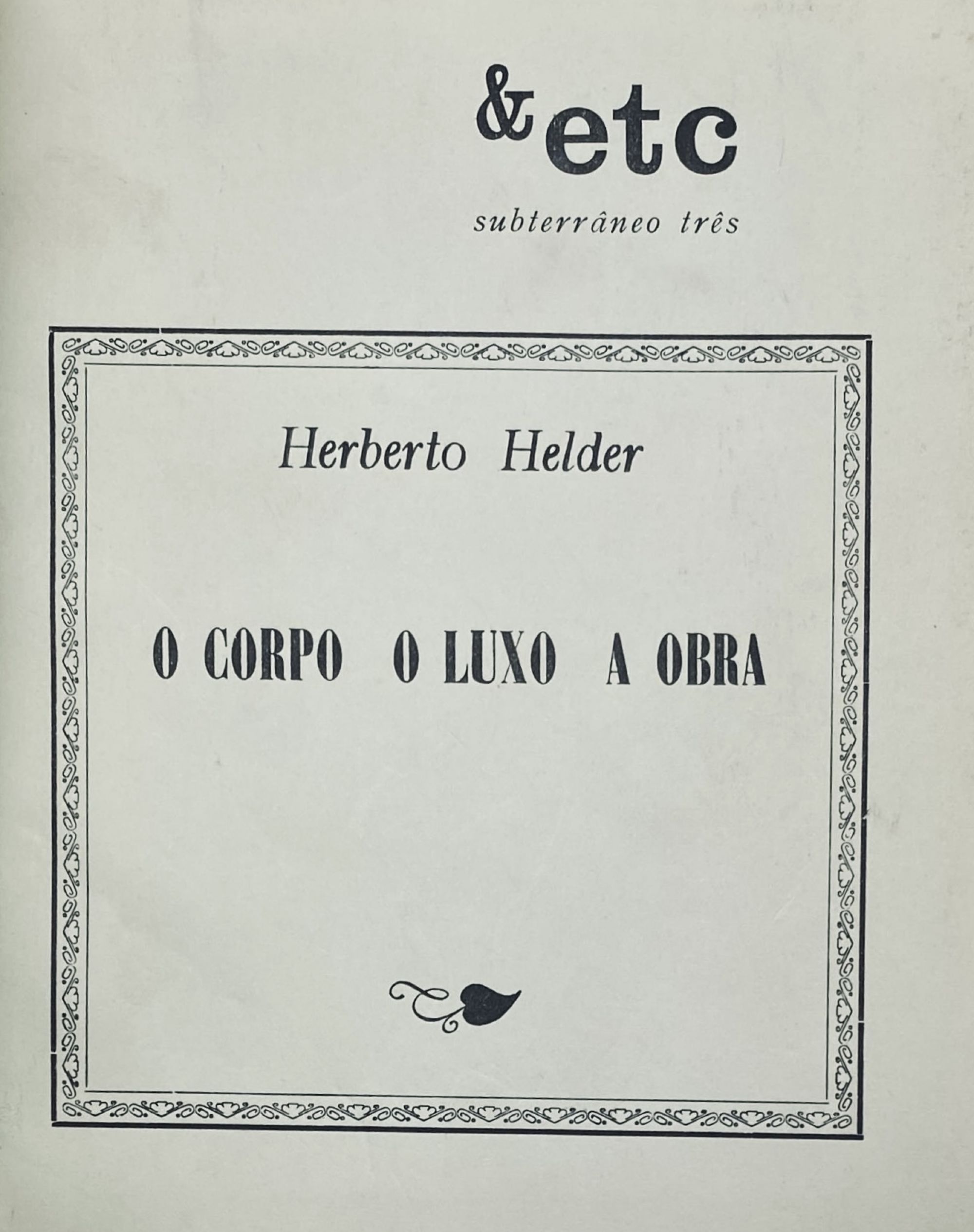 &etc

subterrâneo três

Herberto Helder

O CORPO O LUXO A OBRA